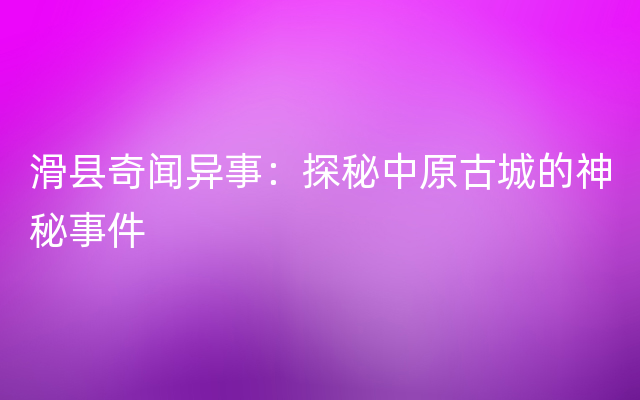 滑县奇闻异事：探秘中原古城的神秘事件